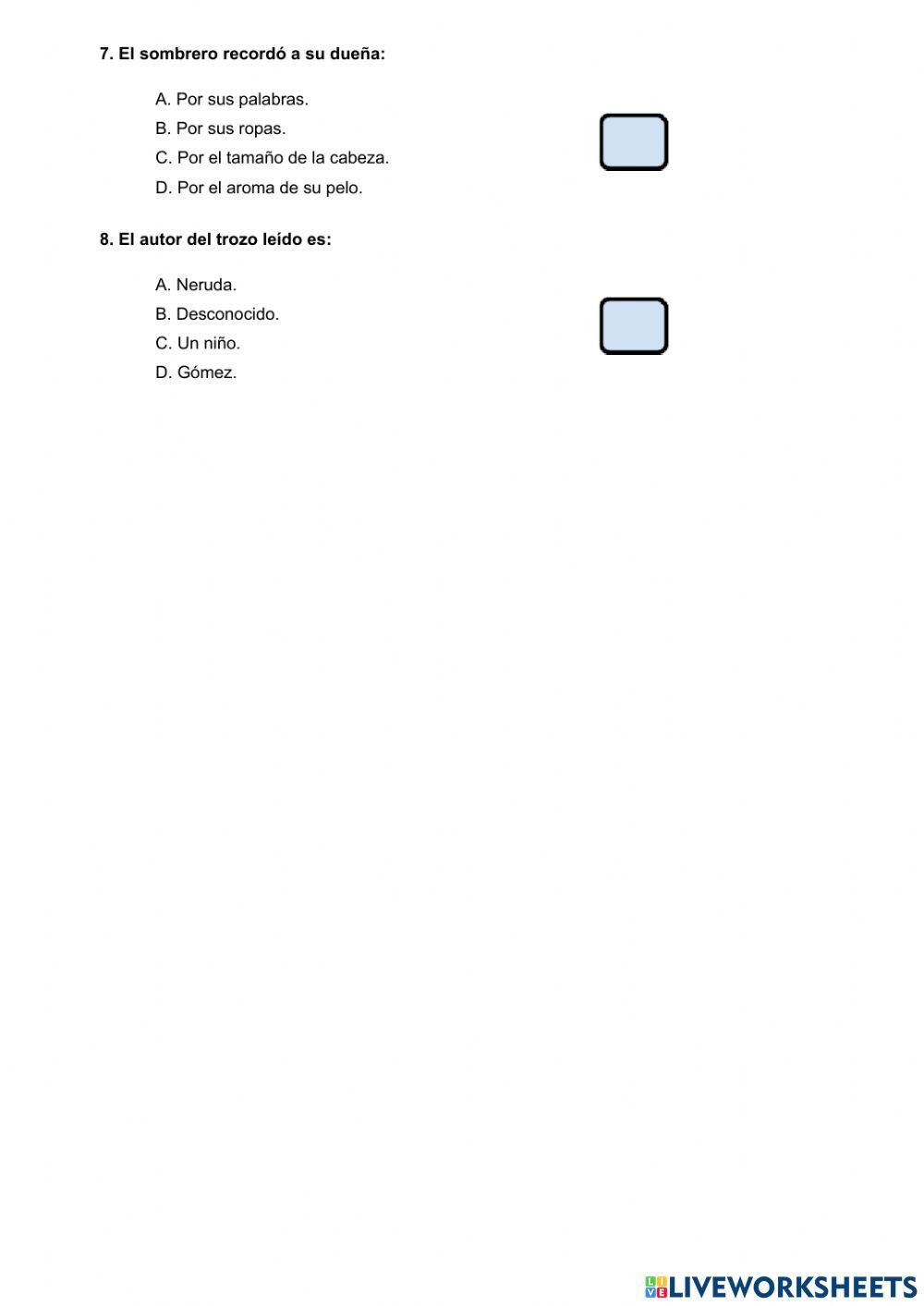 7. El sombrero recordó a su dueña:

A. Por sus palabras.
B. Por sus ropas.
C. Por el tamaño de la cabeza.
D. Por el aroma de su pelo.

8. El autor del trozo leído es:

A. Neruda.
B. Desconocido.
C. Un niño.
D. Gómez.

LIVEWORKSHEETS